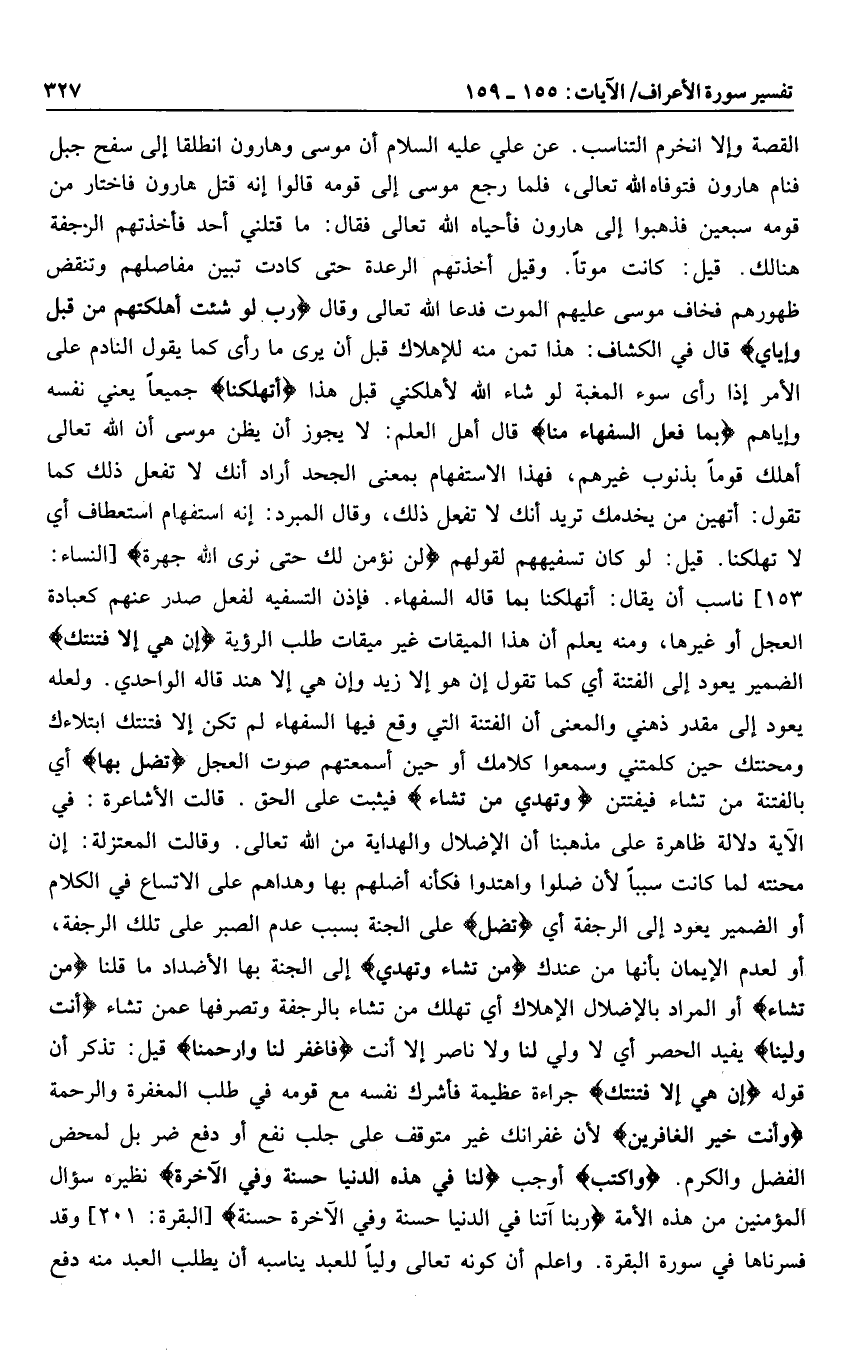 تفسير سورة الأعراف/ الآيات: ١٥٥ ـ ١٥٩ ٣٢٧

القصة وإلا انخرم التناسب. عن علي عليه السلام أن موسى وهارون انطلقا إلى سفح جبل فنام هارون فتوفاه الله تعالى، فلما رجع موسى إلى قومه قالوا إنه قتل هارون فاختار من قومه سبعين فذهبوا إلى هارون فأحياه الله تعالى فقال: ما قتلني أحد فأخذتهم الرجفة هنالك. قيل: كانت موتاً. وقيل أخذتهم الرعدة حتى كادت تبين مفاصلهم وتنقض ظهورهم فخاف موسى عليهم الموت فدعا الله تعالى وقال ﴿رب لو شئت أهلكتهم من قبل وإياي﴾ قال في الكشاف: هذا تمن منه للإهلاك قبل أن يرى ما رأى كما يقول النادم على الأمر إذا رأى سوء المغبة لو شاء الله لأهلكني قبل هذا ﴿أتهلكنا﴾ جميعاً يعني نفسه وإياهم ﴿بما فعل السفهاء منا﴾ قال أهل العلم: لا يجوز أن يظن موسى أن الله تعالى أهلك قوماً بذنوب غيرهم، فهذا الاستفهام بمعنى الجحد أراد أنك لا تفعل ذلك كما تقول: أتهين من يخدمك تريد أنك لا تفعل ذلك، وقال المبرد: إنه استفهام استعطاف أي لا تهلكنا. قيل: لو كان تسفيههم لقولهم ﴿لن نؤمن لك حتى نرى الله جهرة﴾ [النساء: ١٥٣] ناسب أن يقال: أتهلكنا بما قاله السفهاء. فإذن التسفيه لفعل صدر عنهم كعبادة العجل أو غيرها، ومنه يعلم أن هذا الميقات غير ميقات طلب الرؤية ﴿إن هي إلا فتنتك﴾ الضمير يعود إلى الفتنة أي كما تقول إن هو إلا زيد وإن هي إلا هند قاله الواحدي. ولعله يعود إلى مقدر ذهني والمعنى أن الفتنة التي وقع فيها السفهاء لم تكن إلا فتنتك ابتلاءك ومحنتك حين كلمتني وسمعوا كلامك أو حين أسمعتهم صوت العجل ﴿تضل بها﴾ أي بالفتنة من تشاء فيفتتن ﴿وتهدي من تشاء﴾ فيثبت على الحق. قالت الأشاعرة: في الآية دلالة ظاهرة على مذهبنا أن الإضلال والهداية من الله تعالى. وقالت المعتزلة: إن محنته لما كانت سبباً لأن ضلوا واهتدوا فكأنه أضلهم بها وهداهم على الاتساع في الكلام أو الضمير يعود إلى الرجفة أي ﴿تضل﴾ على الجنة بسبب عدم الصبر على تلك الرجفة، أو لعدم الإيمان بأنها من عندك ﴿من تشاء وتهدي﴾ إلى الجنة بها الأضداد ما قلنا ﴿من تشاء﴾ أو المراد بالإضلال الإهلاك أي تهلك من تشاء بالرجفة وتصرفها عمن تشاء ﴿أنت ولينا﴾ يفيد الحصر أي لا ولي لنا ولا ناصر إلا أنت ﴿فاغفر لنا وارحمنا﴾ قيل: تذكر أن قوله ﴿إن هي إلا فتنتك﴾ جراءة عظيمة فأشرك نفسه مع قومه في طلب المغفرة والرحمة ﴿وأنت خير الغافرين﴾ لأن غفرانك غير متوقف على جلب نفع أو دفع ضر بل لمحض الفضل والكرم. ﴿واكتب﴾ أوجب ﴿لنا في هذه الدنيا حسنة وفي الآخرة﴾ نظيره سؤال المؤمنين من هذه الأمة ﴿ربنا آتنا في الدنيا حسنة وفي الآخرة حسنة﴾ [البقرة: ٢٠١] وقد فسرناها في سورة البقرة. واعلم أن كونه تعالى ولياً للعبد يناسبه أن يطلب العبد منه دفع